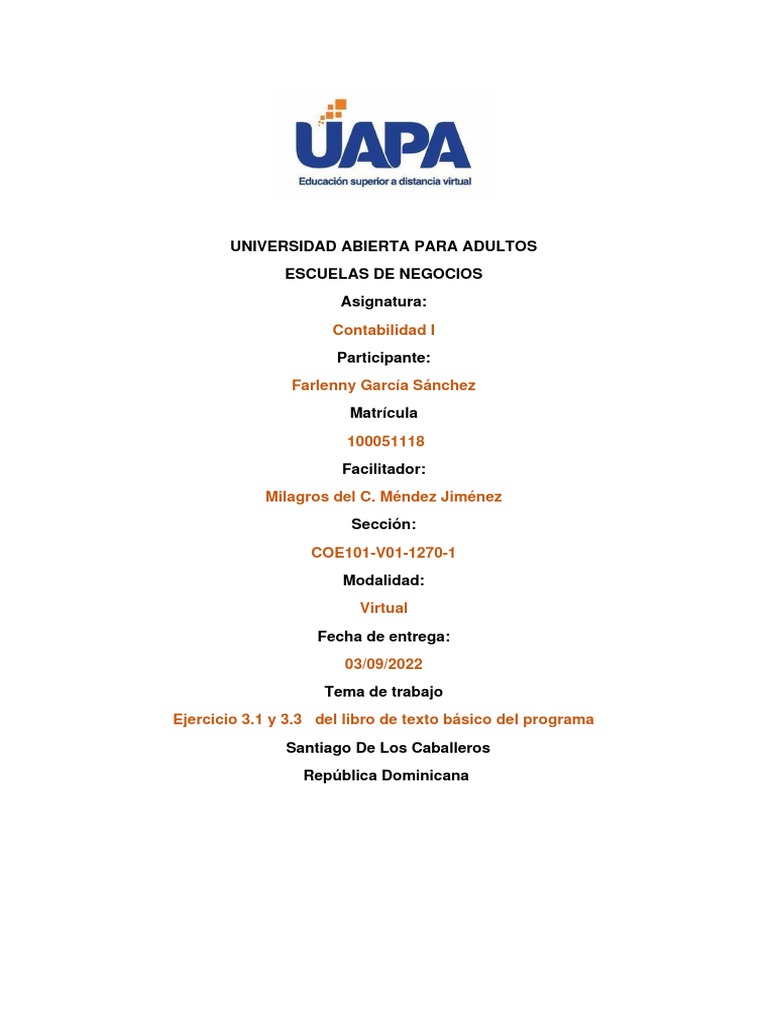 UAPA
Educación superior a distancia virtual

UNIVERSIDAD ABIERTA PARA ADULTOS
ESCUELAS DE NEGOCIOS
Asignatura:
Contabilidad I
Participante:
Farlenny García Sánchez
Matrícula
100051118
Facilitador:
Milagros del C. Méndez Jiménez
Sección:
COE101-V01-1270-1
Modalidad:
Virtual
Fecha de entrega:
03/09/2022
Tema de trabajo
Ejercicio 3.1 y 3.3 del libro de texto básico del programa
Santiago De Los Caballeros
República Dominicana